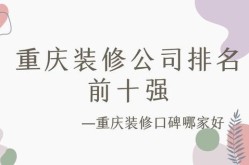 重庆装修公司排名前十强

—重庆装修口碑哪家好